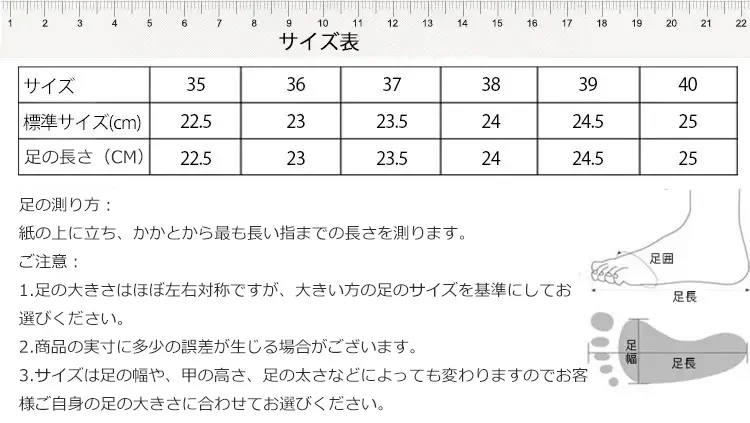 1 2 3 4 5 6 7 8 9 10 11 12 13 14 15 16 17 18 19 20 21 22

サイズ表

| サイズ | 35 | 36 | 37 | 38 | 39 | 40 |
|---|---|---|---|---|---|---|
| 標準サイズ(cm) | 22.5 | 23 | 23.5 | 24 | 24.5 | 25 |
| 足の長さ（CM） | 22.5 | 23 | 23.5 | 24 | 24.5 | 25 |

足の測り方：
紙の上に立ち、かかとから最も長い指までの長さを測ります。
ご注意：
1.足の大きさはほぼ左右対称ですが、大きい方の足のサイズを基準にしてお選びください。
2.商品の実寸に多少の誤差が生じる場合がございます。
3.サイズは足の幅や、甲の高さ、足の太さなどによっても変わりますのでお客様ご自身の足の大きさに合わせてお選びください。

足囲
足長
足幅
足長